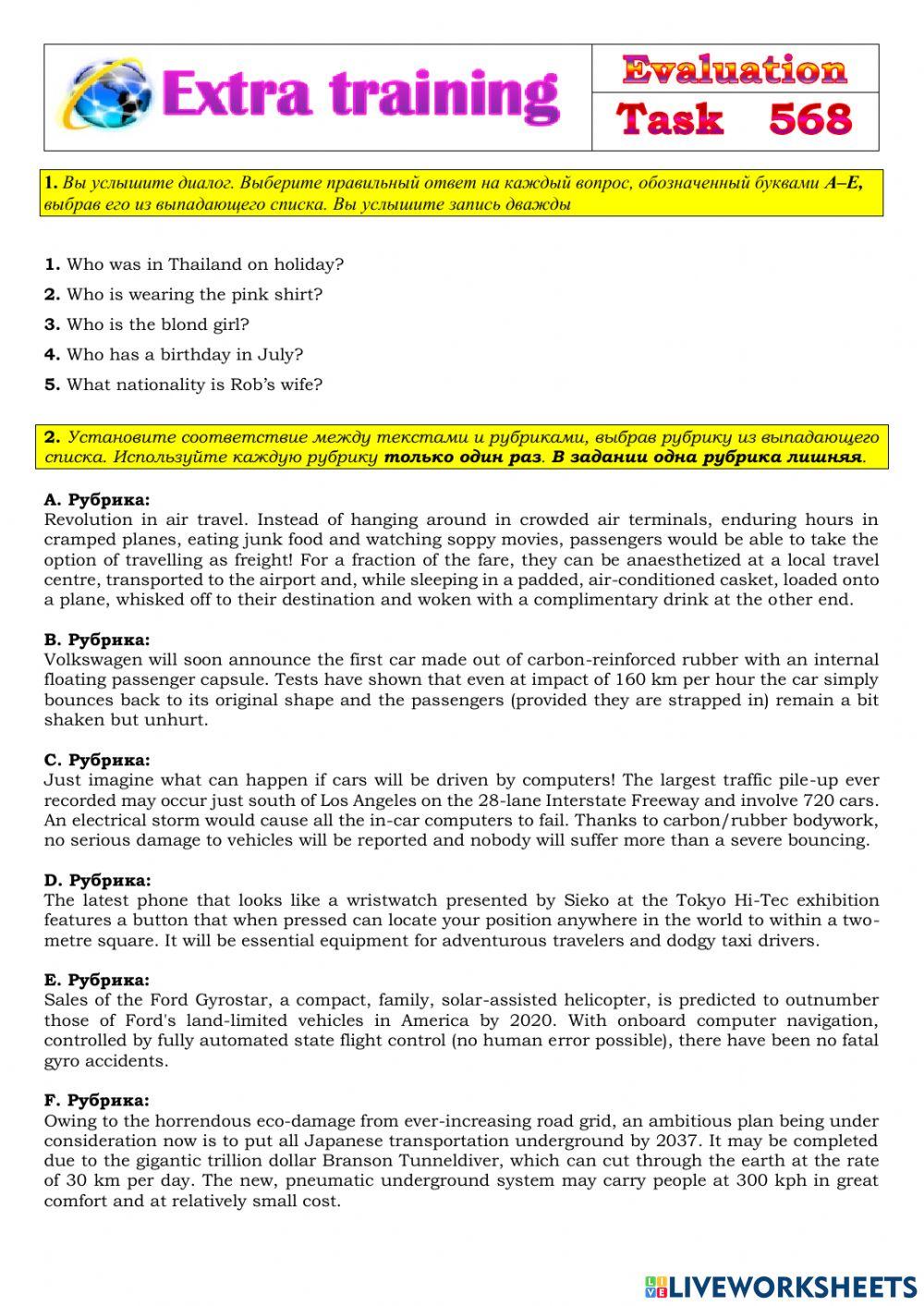 Extra training

Evaluation
Task 568

1. Вы услышите диалог. Выберите правильный ответ на каждый вопрос, обозначенный буквами A–E, выбрав его из выпадающего списка. Вы услышите запись дважды

1. Who was in Thailand on holiday?
2. Who is wearing the pink shirt?
3. Who is the blond girl?
4. Who has a birthday in July?
5. What nationality is Rob's wife?

2. Установите соответствие между текстами и рубриками, выбрав рубрику из выпадающего списка. Используйте каждую рубрику только один раз. В задании одна рубрика лишняя.

A. Рубрика:
Revolution in air travel. Instead of hanging around in crowded air terminals, enduring hours in cramped planes, eating junk food and watching soppy movies, passengers would be able to take the option of travelling as freight! For a fraction of the fare, they can be anaesthetized at a local travel centre, transported to the airport and, while sleeping in a padded, air-conditioned casket, loaded onto a plane, whisked off to their destination and woken with a complimentary drink at the other end.

B. Рубрика:
Volkswagen will soon announce the first car made out of carbon-reinforced rubber with an internal floating passenger capsule. Tests have shown that even at impact of 160 km per hour the car simply bounces back to its original shape and the passengers (provided they are strapped in) remain a bit shaken but unhurt.

C. Рубрика:
Just imagine what can happen if cars will be driven by computers! The largest traffic pile-up ever recorded may occur just south of Los Angeles on the 28-lane Interstate Freeway and involve 720 cars. An electrical storm would cause all the in-car computers to fail. Thanks to carbon/rubber bodywork, no serious damage to vehicles will be reported and nobody will suffer more than a severe bouncing.

D. Рубрика:
The latest phone that looks like a wristwatch presented by Sieko at the Tokyo Hi-Tec exhibition features a button that when pressed can locate your position anywhere in the world to within a two-metre square. It will be essential equipment for adventurous travelers and dodgy taxi drivers.

E. Рубрика:
Sales of the Ford Gyrostar, a compact, family, solar-assisted helicopter, is predicted to outnumber those of Ford's land-limited vehicles in America by 2020. With onboard computer navigation, controlled by fully automated state flight control (no human error possible), there have been no fatal gyro accidents.

F. Рубрика:
Owing to the horrendous eco-damage from ever-increasing road grid, an ambitious plan being under consideration now is to put all Japanese transportation underground by 2037. It may be completed due to the gigantic trillion dollar Branson Tunneldiver, which can cut through the earth at the rate of 30 km per day. The new, pneumatic underground system may carry people at 300 kph in great comfort and at relatively small cost.

LIVEWORKSHEETS